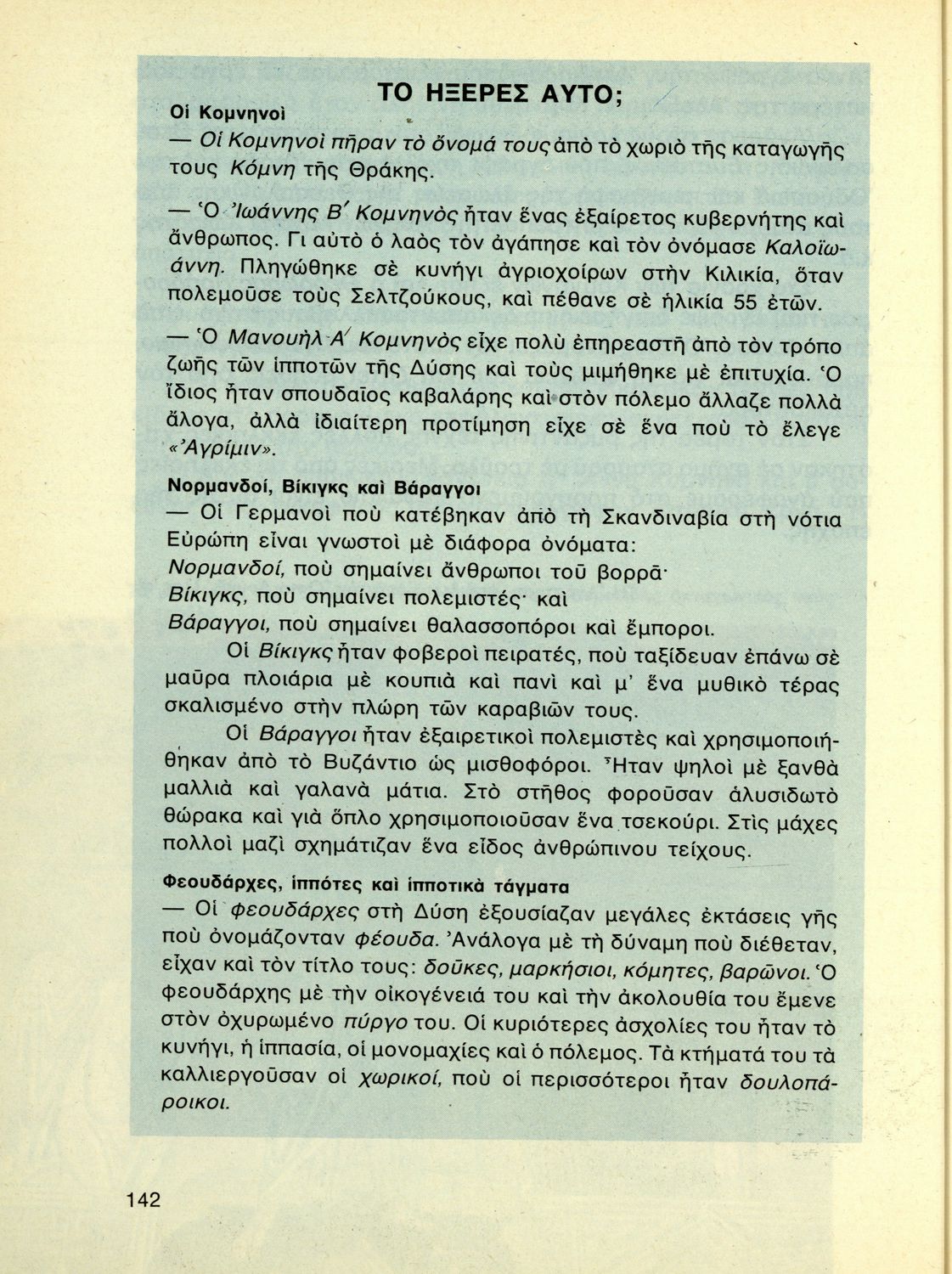 ΤΟ ΗΞΕΡΕΣ ΑΥΤΟ;

Οἱ Κομνηνοὶ

— Οἱ Κομνηνοὶ πῆραν τὸ ὄνομά τους ἀπὸ τὸ χωριὸ τῆς καταγωγῆς τους Κόμνη τῆς Θράκης.

— Ὁ Ἰωάννης Β΄ Κομνηνὸς ἦταν ἕνας ἐξαίρετος κυβερνήτης καὶ ἄνθρωπος. Γι αὐτὸ ὁ λαὸς τὸν ἀγάπησε καὶ τὸν ὀνόμασε Καλοϊωάννη. Πληγώθηκε σὲ κυνήγι ἀγριοχοίρων στὴν Κιλικία, ὅταν πολεμοῦσε τοὺς Σελτζούκους, καὶ πέθανε σὲ ἡλικία 55 ἐτῶν.

— Ὁ Μανουὴλ Α΄ Κομνηνὸς εἶχε πολὺ ἐπηρεαστῆ ἀπὸ τὸν τρόπο ζωῆς τῶν ἱπποτῶν τῆς Δύσης καὶ τοὺς μιμήθηκε μὲ ἐπιτυχία. Ὁ ἴδιος ἦταν σπουδαῖος καβαλάρης καὶ στὸν πόλεμο ἄλλαζε πολλὰ ἄλογα, ἀλλὰ ἰδιαίτερη προτίμηση εἶχε σὲ ἕνα ποὺ τὸ ἔλεγε «Ἀγρίμιν».

Νορμανδοί, Βίκιγκς καὶ Βάραγγοι

— Οἱ Γερμανοὶ ποὺ κατέβηκαν ἀπὸ τὴ Σκανδιναβία στὴ νότια Εὐρώπη εἶναι γνωστοὶ μὲ διάφορα ὀνόματα:
Νορμανδοί, ποὺ σημαίνει ἄνθρωποι τοῦ βορρᾶ·
Βίκιγκς, ποὺ σημαίνει πολεμιστές· καὶ
Βάραγγοι, ποὺ σημαίνει θαλασσοπόροι καὶ ἔμποροι.

Οἱ Βίκιγκς ἦταν φοβεροὶ πειρατές, ποὺ ταξίδευαν ἐπάνω σὲ μαῦρα πλοιάρια μὲ κουπιὰ καὶ πανὶ καὶ μ' ἕνα μυθικὸ τέρας σκαλισμένο στὴν πλώρη τῶν καραβιῶν τους.

Οἱ Βάραγγοι ἦταν ἐξαιρετικοὶ πολεμιστὲς καὶ χρησιμοποιήθηκαν ἀπὸ τὸ Βυζάντιο ὡς μισθοφόροι. Ἦταν ψηλοὶ μὲ ξανθὰ μαλλιὰ καὶ γαλανὰ μάτια. Στὸ στῆθος φοροῦσαν ἁλυσιδωτὸ θώρακα καὶ γιὰ ὅπλο χρησιμοποιοῦσαν ἕνα τσεκούρι. Στὶς μάχες πολλοὶ μαζὶ σχημάτιζαν ἕνα εἶδος ἀνθρώπινου τείχους.

Φεουδάρχες, ἱππότες καὶ ἱπποτικὰ τάγματα

— Οἱ φεουδάρχες στὴ Δύση ἐξουσίαζαν μεγάλες ἐκτάσεις γῆς ποὺ ὀνομάζονταν φέουδα. Ἀνάλογα μὲ τὴ δύναμη ποὺ διέθεταν, εἶχαν καὶ τὸν τίτλο τους: δοῦκες, μαρκήσιοι, κόμητες, βαρῶνοι. Ὁ φεουδάρχης μὲ τὴν οἰκογένειά του καὶ τὴν ἀκολουθία του ἔμενε στὸν ὀχυρωμένο πύργο του. Οἱ κυριότερες ἀσχολίες του ἦταν τὸ κυνήγι, ἡ ἱππασία, οἱ μονομαχίες καὶ ὁ πόλεμος. Τὰ κτήματά του τὰ καλλιεργοῦσαν οἱ χωρικοί, ποὺ οἱ περισσότεροι ἦταν δουλοπάροικοι.

142